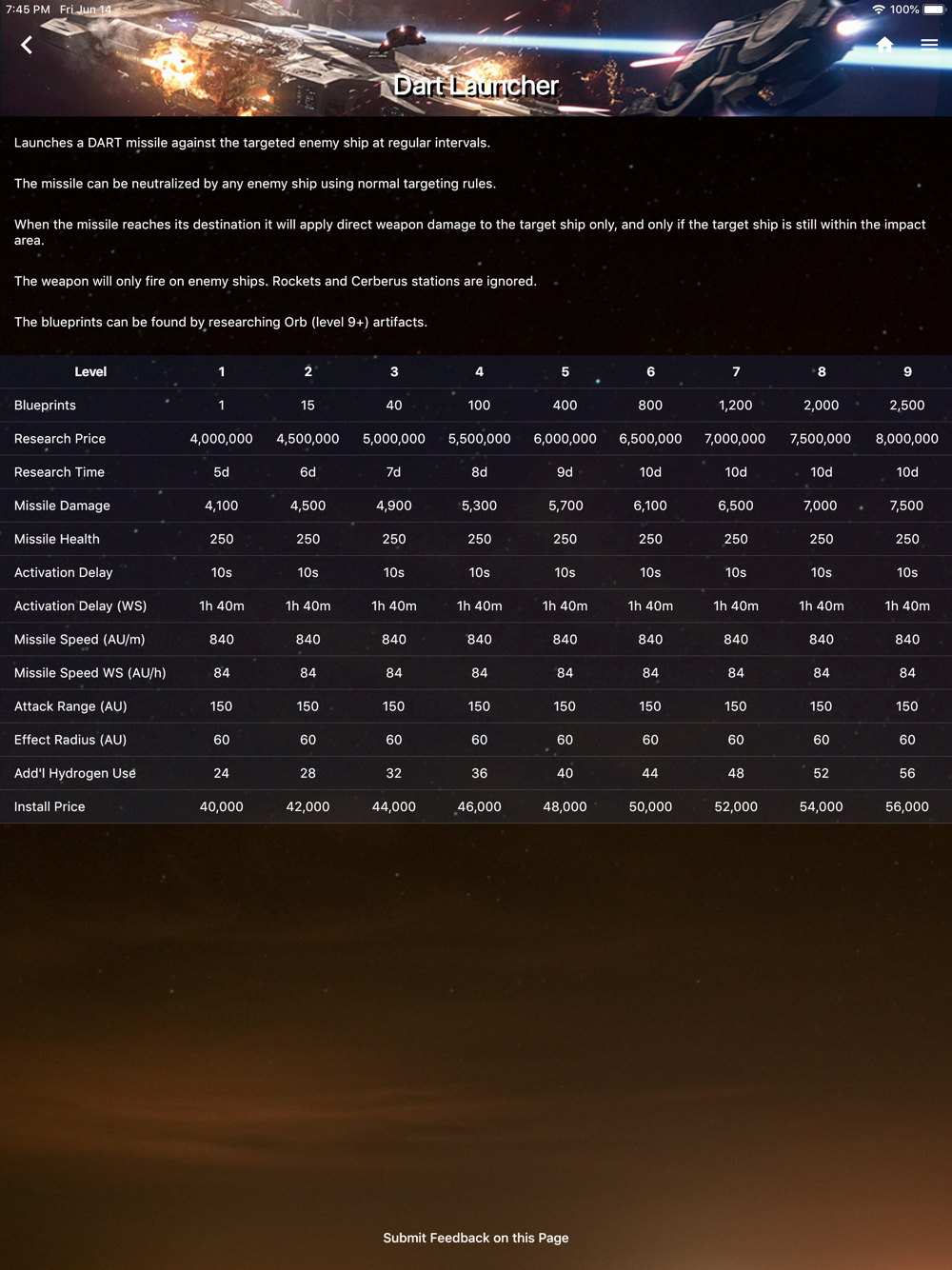 7:45 PM Fri Jun 14
100%

Dart Launcher

Launches a DART missile against the targeted enemy ship at regular intervals.

The missile can be neutralized by any enemy ship using normal targeting rules.

When the missile reaches its destination it will apply direct weapon damage to the target ship only, and only if the target ship is still within the impact area.

The weapon will only fire on enemy ships. Rockets and Cerberus stations are ignored.

The blueprints can be found by researching Orb (level 9+) artifacts.

| Level | 1 | 2 | 3 | 4 | 5 | 6 | 7 | 8 | 9 |
|---|---|---|---|---|---|---|---|---|---|
| Blueprints | 1 | 15 | 40 | 100 | 400 | 800 | 1,200 | 2,000 | 2,500 |
| Research Price | 4,000,000 | 4,500,000 | 5,000,000 | 5,500,000 | 6,000,000 | 6,500,000 | 7,000,000 | 7,500,000 | 8,000,000 |
| Research Time | 5d | 6d | 7d | 8d | 9d | 10d | 10d | 10d | 10d |
| Missile Damage | 4,100 | 4,500 | 4,900 | 5,300 | 5,700 | 6,100 | 6,500 | 7,000 | 7,500 |
| Missile Health | 250 | 250 | 250 | 250 | 250 | 250 | 250 | 250 | 250 |
| Activation Delay | 10s | 10s | 10s | 10s | 10s | 10s | 10s | 10s | 10s |
| Activation Delay (WS) | 1h 40m | 1h 40m | 1h 40m | 1h 40m | 1h 40m | 1h 40m | 1h 40m | 1h 40m | 1h 40m |
| Missile Speed (AU/m) | 840 | 840 | 840 | 840 | 840 | 840 | 840 | 840 | 840 |
| Missile Speed WS (AU/h) | 84 | 84 | 84 | 84 | 84 | 84 | 84 | 84 | 84 |
| Attack Range (AU) | 150 | 150 | 150 | 150 | 150 | 150 | 150 | 150 | 150 |
| Effect Radius (AU) | 60 | 60 | 60 | 60 | 60 | 60 | 60 | 60 | 60 |
| Add'l Hydrogen Use | 24 | 28 | 32 | 36 | 40 | 44 | 48 | 52 | 56 |
| Install Price | 40,000 | 42,000 | 44,000 | 46,000 | 48,000 | 50,000 | 52,000 | 54,000 | 56,000 |

Submit Feedback on this Page